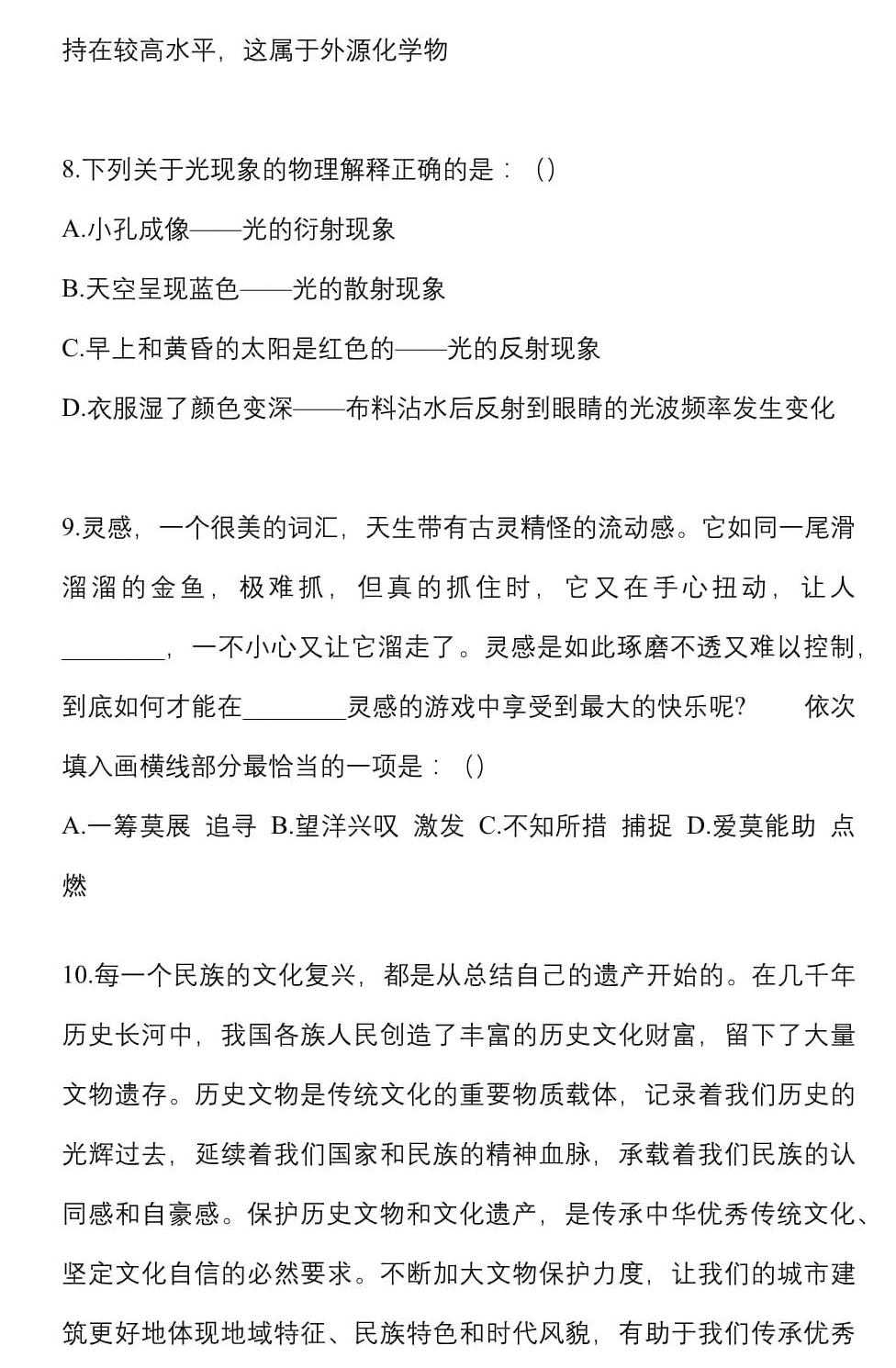 持在较高水平，这属于外源化学物

8.下列关于光现象的物理解释正确的是：（）

A.小孔成像——光的衍射现象

B.天空呈现蓝色——光的散射现象

C.早上和黄昏的太阳是红色的——光的反射现象

D.衣服湿了颜色变深——布料沾水后反射到眼睛的光波频率发生变化

9.灵感，一个很美的词汇，天生带有古灵精怪的流动感。它如同一尾滑溜溜的金鱼，极难抓，但真的抓住时，它又在手心扭动，让人________，一不小心又让它溜走了。灵感是如此琢磨不透又难以控制，到底如何才能在________灵感的游戏中享受到最大的快乐呢？　依次填入画横线部分最恰当的一项是：（）

A.一筹莫展 追寻 B.望洋兴叹 激发 C.不知所措 捕捉 D.爱莫能助 点燃

10.每一个民族的文化复兴，都是从总结自己的遗产开始的。在几千年历史长河中，我国各族人民创造了丰富的历史文化财富，留下了大量文物遗存。历史文物是传统文化的重要物质载体，记录着我们历史的光辉过去，延续着我们国家和民族的精神血脉，承载着我们民族的认同感和自豪感。保护历史文物和文化遗产，是传承中华优秀传统文化、坚定文化自信的必然要求。不断加大文物保护力度，让我们的城市建筑更好地体现地域特征、民族特色和时代风貌，有助于我们传承优秀